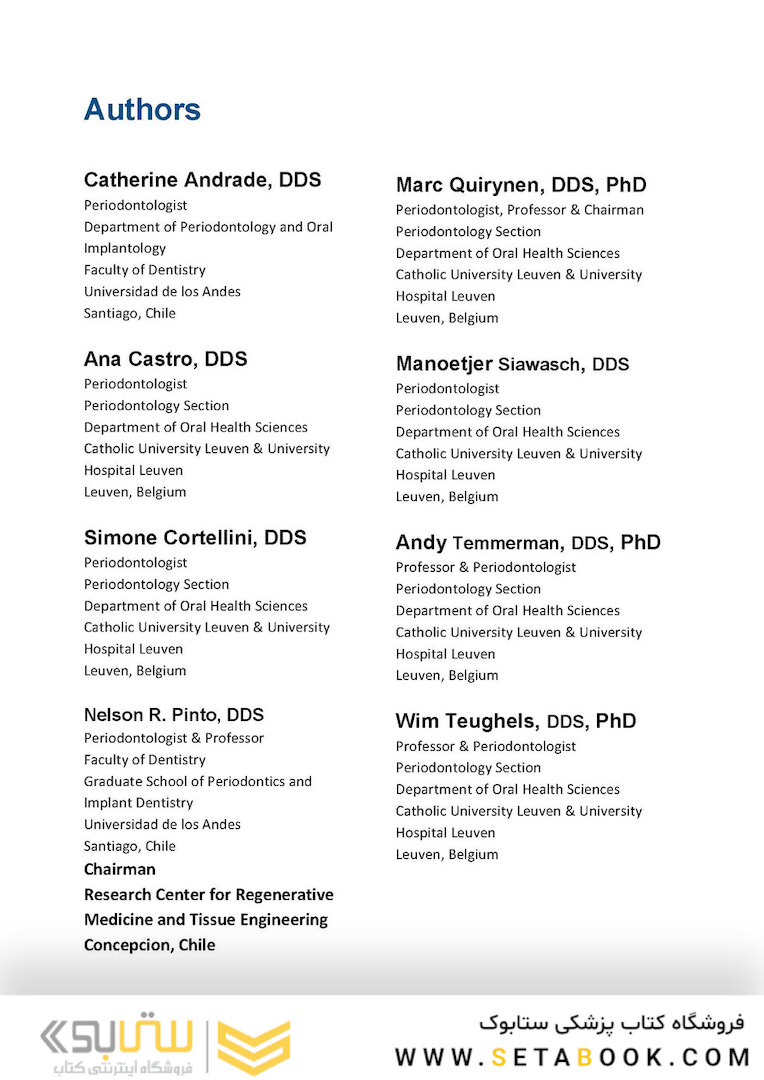 Authors

Catherine Andrade, DDS
Periodontologist
Department of Periodontology and Oral Implantology
Faculty of Dentistry
Universidad de los Andes
Santiago, Chile

Ana Castro, DDS
Periodontologist
Periodontology Section
Department of Oral Health Sciences
Catholic University Leuven & University Hospital Leuven
Leuven, Belgium

Simone Cortellini, DDS
Periodontologist
Periodontology Section
Department of Oral Health Sciences
Catholic University Leuven & University Hospital Leuven
Leuven, Belgium

Nelson R. Pinto, DDS
Periodontologist & Professor
Faculty of Dentistry
Graduate School of Periodontics and Implant Dentistry
Universidad de los Andes
Santiago, Chile
Chairman
Research Center for Regenerative Medicine and Tissue Engineering
Concepcion, Chile

Marc Quirynen, DDS, PhD
Periodontologist, Professor & Chairman
Periodontology Section
Department of Oral Health Sciences
Catholic University Leuven & University Hospital Leuven
Leuven, Belgium

Manoetjer Siawasch, DDS
Periodontologist
Periodontology Section
Department of Oral Health Sciences
Catholic University Leuven & University Hospital Leuven
Leuven, Belgium

Andy Temmerman, DDS, PhD
Professor & Periodontologist
Periodontology Section
Department of Oral Health Sciences
Catholic University Leuven & University Hospital Leuven
Leuven, Belgium

Wim Teughels, DDS, PhD
Professor & Periodontologist
Periodontology Section
Department of Oral Health Sciences
Catholic University Leuven & University Hospital Leuven
Leuven, Belgium

ستابوک
فروشگاه اینترنتی کتاب
فروشگاه کتاب پزشکی ستابوک
WWW.SETABOOK.COM